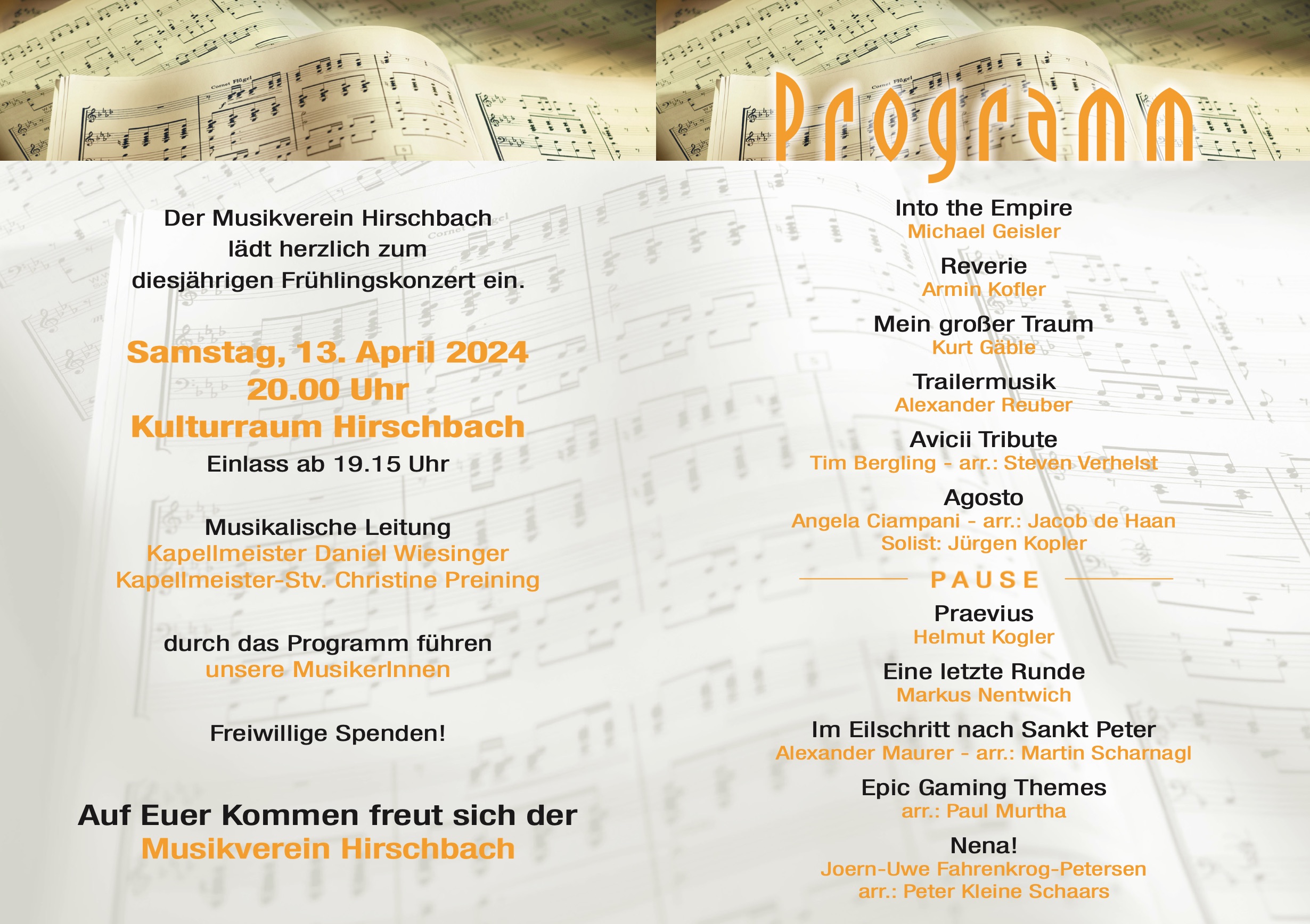 Der Musikverein Hirschbach lädt herzlich zum diesjährigen Frühlingskonzert ein.

Samstag, 13. April 2024
20.00 Uhr
Kulturraum Hirschbach
Einlass ab 19.15 Uhr

Musikalische Leitung
Kapellmeister Daniel Wiesinger
Kapellmeister-Stv. Christine Preining

durch das Programm führen
unsere MusikerInnen

Freiwillige Spenden!

Auf Euer Kommen freut sich der
Musikverein Hirschbach

Programm

Into the Empire
Michael Geisler

Reverie
Armin Kofler

Mein großer Traum
Kurt Gäble

Trailermusik
Alexander Reuber

Avicii Tribute
Tim Bergling - arr.: Steven Verhelst

Agosto
Angela Ciampani - arr.: Jacob de Haan
Solist: Jürgen Kopler

PAUSE

Praevius
Helmut Kogler

Eine letzte Runde
Markus Nentwich

Im Eilschritt nach Sankt Peter
Alexander Maurer - arr.: Martin Scharnagl

Epic Gaming Themes
arr.: Paul Murtha

Nena!
Joern-Uwe Fahrenkrog-Petersen
arr.: Peter Kleine Schaars